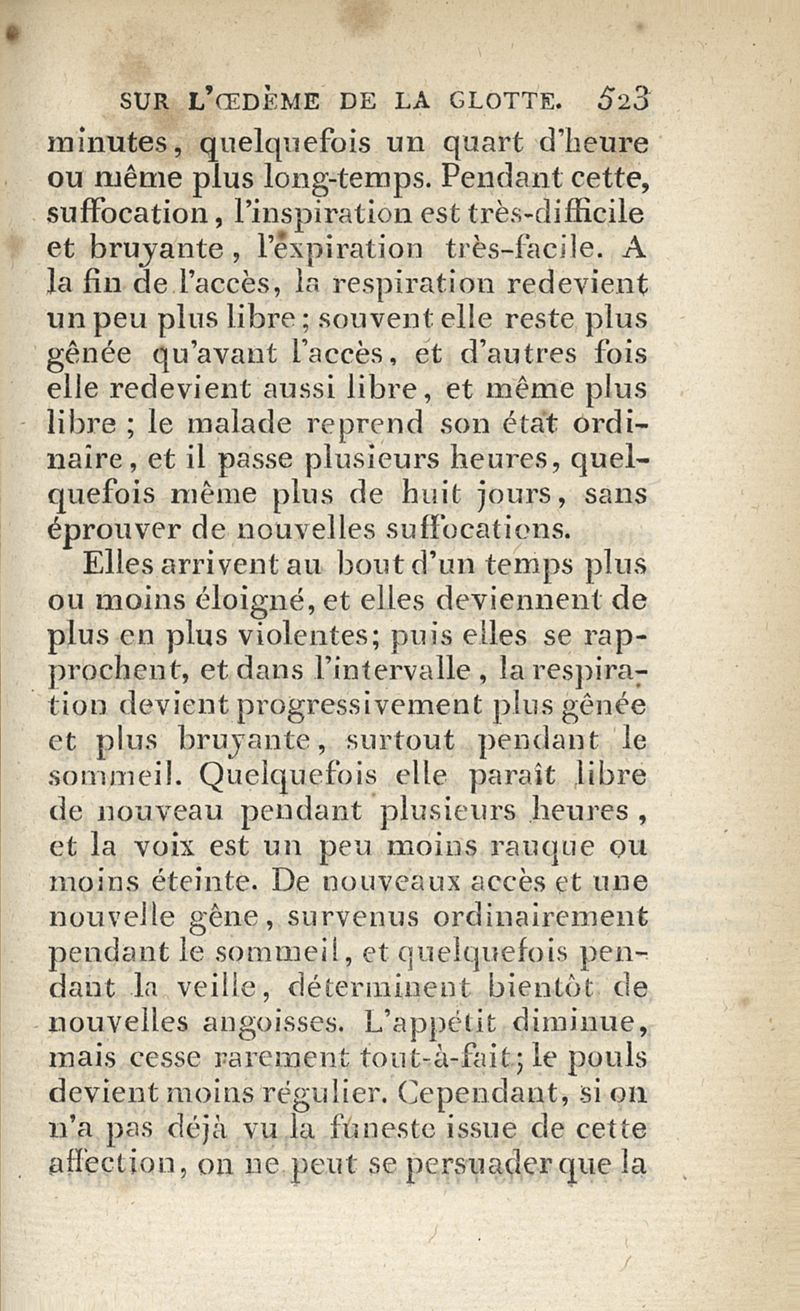 SUR L'ŒDÈME DE LA GLOTTE. 523

minutes, quelquefois un quart d'heure ou même plus long-temps. Pendant cette, suffocation, l'inspiration est très-difficile et bruyante, l'expiration très-facile. A la fin de l'accès, la respiration redevient un peu plus libre; souvent elle reste plus gênée qu'avant l'accès, et d'autres fois elle redevient aussi libre, et même plus libre ; le malade reprend son état ordinaire, et il passe plusieurs heures, quelquefois même plus de huit jours, sans éprouver de nouvelles suffocations.

Elles arrivent au bout d'un temps plus ou moins éloigné, et elles deviennent de plus en plus violentes; puis elles se rapprochent, et dans l'intervalle, la respiration devient progressivement plus gênée et plus bruyante, surtout pendant le sommeil. Quelquefois elle paraît libre de nouveau pendant plusieurs heures, et la voix est un peu moins rauque ou moins éteinte. De nouveaux accès et une nouvelle gêne, survenus ordinairement pendant le sommeil, et quelquefois pendant la veille, déterminent bientôt de nouvelles angoisses. L'appétit diminue, mais cesse rarement tout-à-fait; le pouls devient moins régulier. Cependant, si on n'a pas déjà vu la funeste issue de cette affection, on ne peut se persuader que la